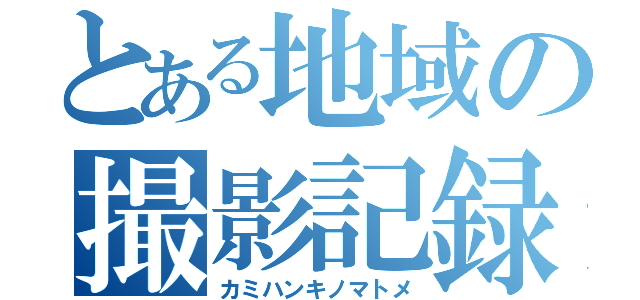 とある地域の撮影記録
カミハンキノマトメ